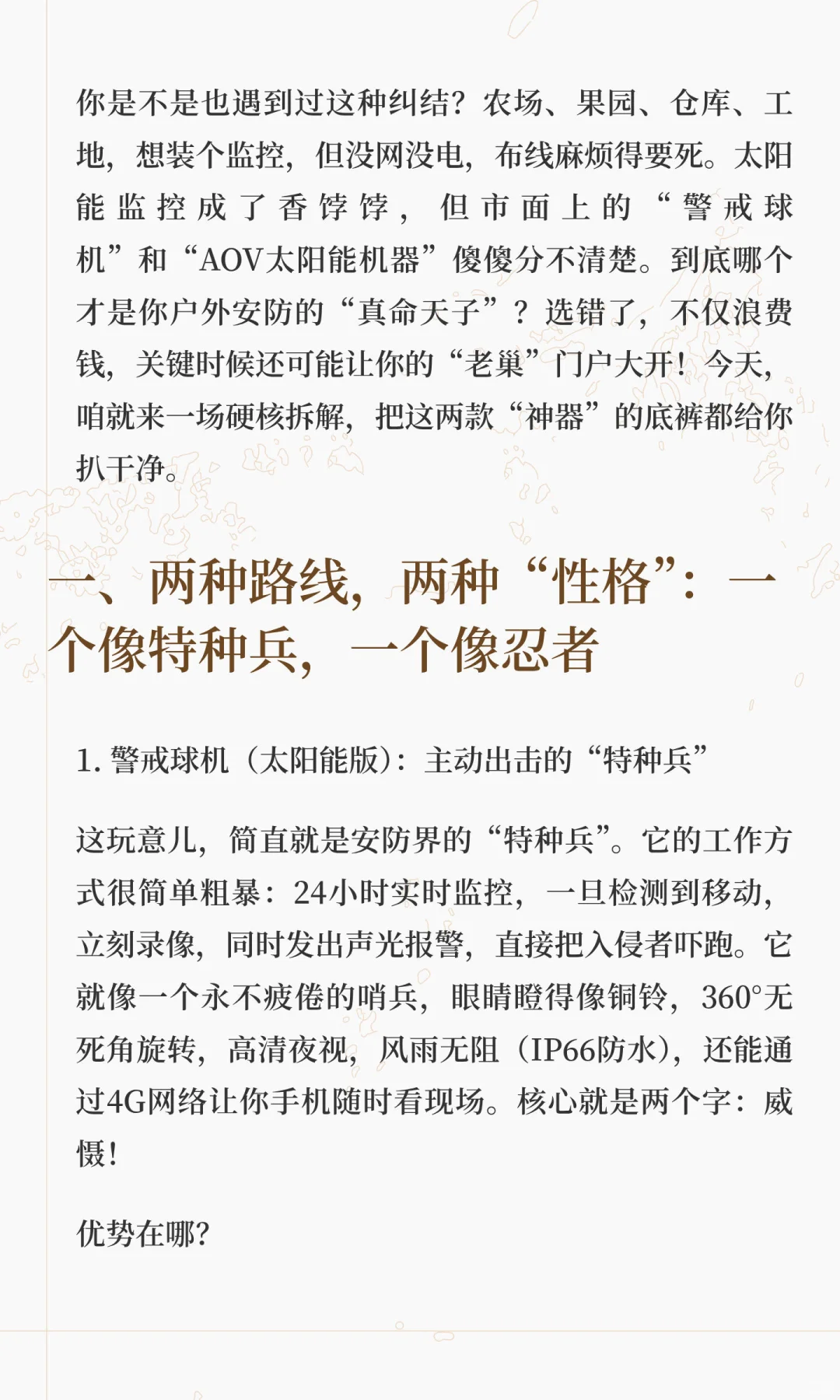 你是不是也遇到过这种纠结？农场、果园、仓库、工地，想装个监控，但没网没电，布线麻烦得要死。太阳能监控成了香饽饽，但市面上的“警戒球机”和“AOV太阳能机器”傻傻分不清楚。到底哪个才是你户外安防的“真命天子”？选错了，不仅浪费钱，关键时候还可能让你的“老巢”门户大开！今天，咱就来一场硬核拆解，把这两款“神器”的底裤都给你扒干净。

一、两种路线，两种“性格”：一个像特种兵，一个像忍者

1. 警戒球机（太阳能版）：主动出击的“特种兵”

这玩意儿，简直就是安防界的“特种兵”。它的工作方式很简单粗暴：24小时实时监控，一旦检测到移动，立刻录像，同时发出声光报警，直接把入侵者吓跑。它就像一个永不疲倦的哨兵，眼睛瞪得像铜铃，360°无死角旋转，高清夜视，风雨无阻（IP66防水），还能通过4G网络让你手机随时看现场。核心就是两个字：威慑！

优势在哪？